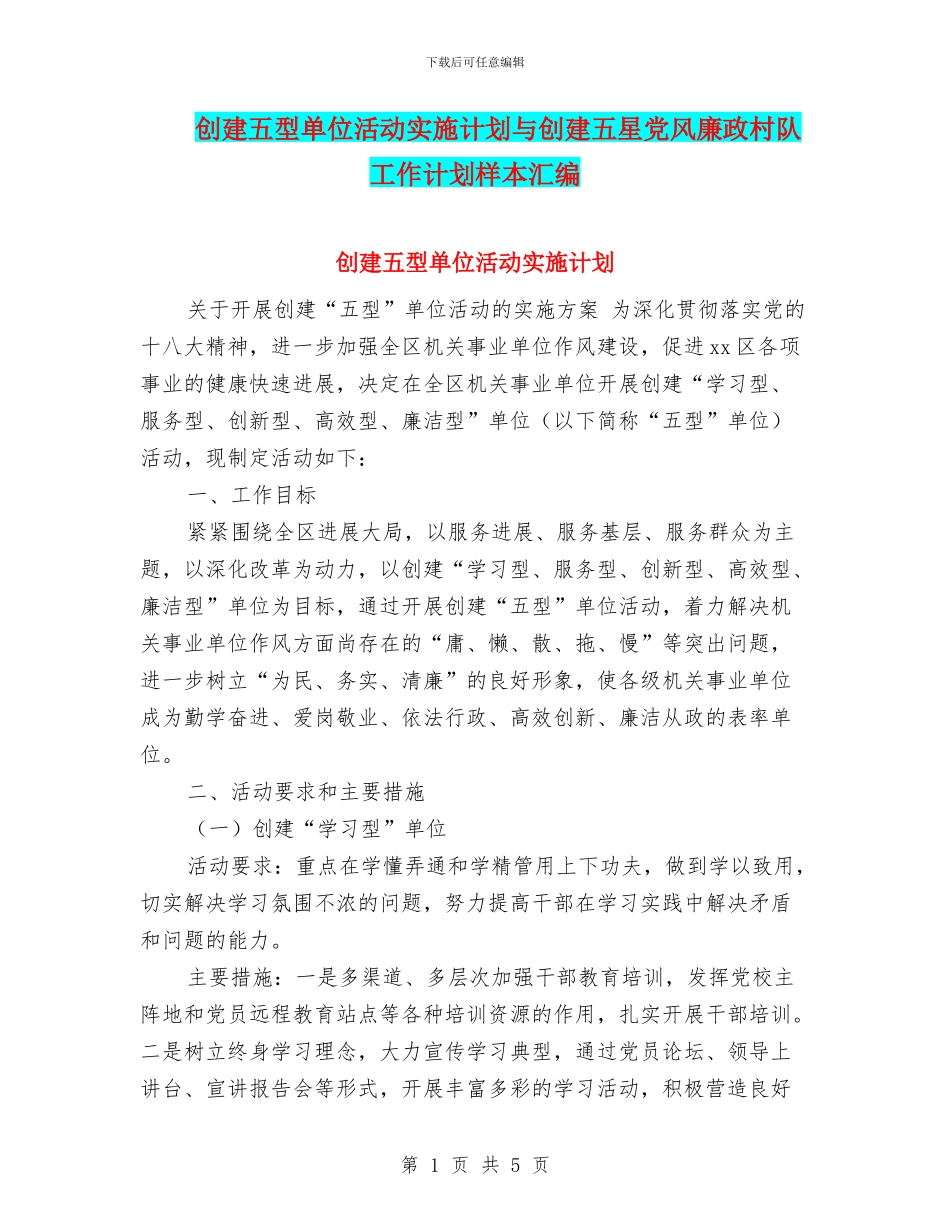 下载后可任意编辑

创建五型单位活动实施计划与创建五星党风廉政村队工作计划样本汇编

创建五型单位活动实施计划

关于开展创建“五型”单位活动的实施方案 为深化贯彻落实党的十八大精神，进一步加强全区机关事业单位作风建设，促进xx区各项事业的健康快速进展，决定在全区机关事业单位开展创建“学习型、服务型、创新型、高效型、廉洁型”单位（以下简称“五型”单位）活动，现制定活动如下：

一、工作目标

紧紧围绕全区进展大局，以服务进展、服务基层、服务群众为主题，以深化改革为动力，以创建“学习型、服务型、创新型、高效型、廉洁型”单位为目标，通过开展创建“五型”单位活动，着力解决机关事业单位作风方面尚存在的“庸、懒、散、拖、慢”等突出问题，进一步树立“为民、务实、清廉”的良好形象，使各级机关事业单位成为勤学奋进、爱岗敬业、依法行政、高效创新、廉洁从政的表率单位。

二、活动要求和主要措施

（一）创建“学习型”单位

活动要求：重点在学懂弄通和学精管用上下功夫，做到学以致用，切实解决学习氛围不浓的问题，努力提高干部在学习实践中解决矛盾和问题的能力。

主要措施：一是多渠道、多层次加强干部教育培训，发挥党校主阵地和党员远程教育站点等各种培训资源的作用，扎实开展干部培训。二是树立终身学习理念，大力宣传学习典型，通过党员论坛、领导上讲台、宣讲报告会等形式，开展丰富多彩的学习活动，积极营造良好

第 1 页 共 5 页